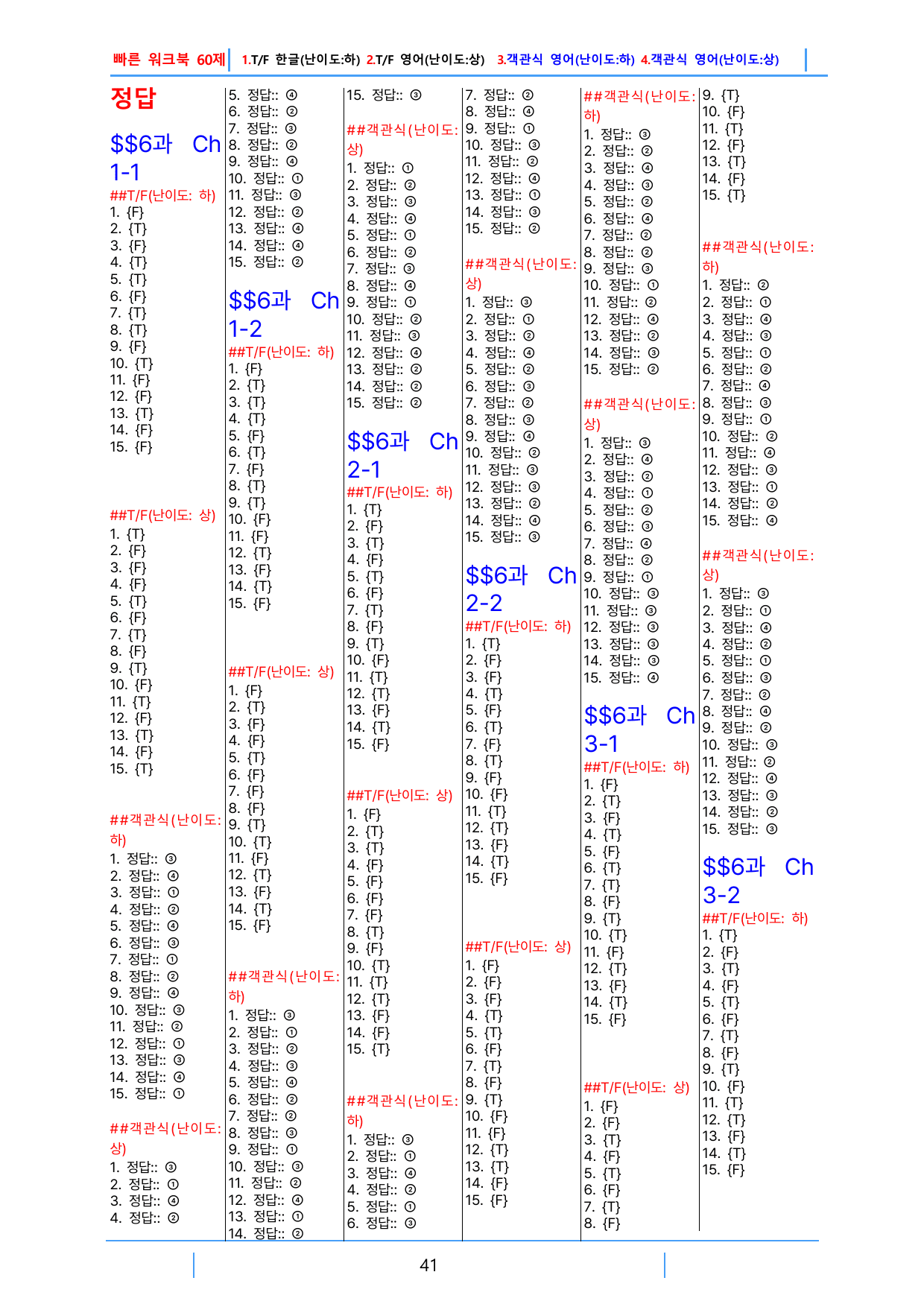 빠른 워크북 60제 1.T/F 한글(난이도:하) 2.T/F 영어(난이도:상) 3.객관식 영어(난이도:하) 4.객관식 영어(난이도:상)

정답

$$6과 Ch 1-1

##T/F(난이도: 하)
1. {F}
2. {T}
3. {F}
4. {T}
5. {T}
6. {F}
7. {T}
8. {T}
9. {F}
10. {T}
11. {F}
12. {F}
13. {T}
14. {F}
15. {F}

##T/F(난이도: 상)
1. {T}
2. {F}
3. {F}
4. {F}
5. {T}
6. {F}
7. {T}
8. {F}
9. {T}
10. {F}
11. {T}
12. {F}
13. {T}
14. {F}
15. {T}

##객관식(난이도: 하)
1. 정답:: ③
2. 정답:: ④
3. 정답:: ①
4. 정답:: ②
5. 정답:: ④
6. 정답:: ③
7. 정답:: ①
8. 정답:: ②
9. 정답:: ④
10. 정답:: ③
11. 정답:: ②
12. 정답:: ①
13. 정답:: ③
14. 정답:: ④
15. 정답:: ①

##객관식(난이도: 상)
1. 정답:: ③
2. 정답:: ①
3. 정답:: ④
4. 정답:: ②
5. 정답:: ④
6. 정답:: ②
7. 정답:: ③
8. 정답:: ②
9. 정답:: ④
10. 정답:: ①
11. 정답:: ③
12. 정답:: ②
13. 정답:: ④
14. 정답:: ④
15. 정답:: ②

$$6과 Ch 1-2

##T/F(난이도: 하)
1. {F}
2. {T}
3. {T}
4. {T}
5. {F}
6. {T}
7. {F}
8. {T}
9. {T}
10. {F}
11. {F}
12. {T}
13. {F}
14. {T}
15. {F}

##T/F(난이도: 상)
1. {F}
2. {T}
3. {F}
4. {F}
5. {T}
6. {F}
7. {F}
8. {F}
9. {T}
10. {T}
11. {F}
12. {T}
13. {F}
14. {T}
15. {F}

##객관식(난이도: 하)
1. 정답:: ③
2. 정답:: ①
3. 정답:: ②
4. 정답:: ③
5. 정답:: ④
6. 정답:: ②
7. 정답:: ②
8. 정답:: ③
9. 정답:: ①
10. 정답:: ③
11. 정답:: ②
12. 정답:: ④
13. 정답:: ①
14. 정답:: ②
15. 정답:: ③

##객관식(난이도: 상)
1. 정답:: ①
2. 정답:: ②
3. 정답:: ③
4. 정답:: ④
5. 정답:: ①
6. 정답:: ②
7. 정답:: ③
8. 정답:: ④
9. 정답:: ①
10. 정답:: ②
11. 정답:: ③
12. 정답:: ④
13. 정답:: ②
14. 정답:: ②
15. 정답:: ②

$$6과 Ch 2-1

##T/F(난이도: 하)
1. {T}
2. {F}
3. {T}
4. {F}
5. {T}
6. {F}
7. {T}
8. {F}
9. {T}
10. {F}
11. {T}
12. {T}
13. {F}
14. {T}
15. {F}

##T/F(난이도: 상)
1. {F}
2. {T}
3. {T}
4. {F}
5. {F}
6. {F}
7. {F}
8. {T}
9. {F}
10. {T}
11. {T}
12. {T}
13. {F}
14. {F}
15. {T}

##객관식(난이도: 하)
1. 정답:: ③
2. 정답:: ①
3. 정답:: ④
4. 정답:: ②
5. 정답:: ①
6. 정답:: ③
7. 정답:: ②
8. 정답:: ④
9. 정답:: ①
10. 정답:: ③
11. 정답:: ②
12. 정답:: ④
13. 정답:: ①
14. 정답:: ③
15. 정답:: ②

##객관식(난이도: 상)
1. 정답:: ③
2. 정답:: ①
3. 정답:: ②
4. 정답:: ④
5. 정답:: ②
6. 정답:: ③
7. 정답:: ②
8. 정답:: ③
9. 정답:: ④
10. 정답:: ②
11. 정답:: ③
12. 정답:: ③
13. 정답:: ②
14. 정답:: ④
15. 정답:: ③

$$6과 Ch 2-2

##T/F(난이도: 하)
1. {T}
2. {F}
3. {F}
4. {T}
5. {F}
6. {T}
7. {F}
8. {T}
9. {F}
10. {F}
11. {T}
12. {T}
13. {F}
14. {T}
15. {F}

##T/F(난이도: 상)
1. {F}
2. {F}
3. {F}
4. {T}
5. {T}
6. {F}
7. {T}
8. {F}
9. {T}
10. {F}
11. {F}
12. {T}
13. {T}
14. {F}
15. {F}

##객관식(난이도: 하)
1. 정답:: ③
2. 정답:: ②
3. 정답:: ④
4. 정답:: ③
5. 정답:: ②
6. 정답:: ④
7. 정답:: ②
8. 정답:: ②
9. 정답:: ③
10. 정답:: ①
11. 정답:: ②
12. 정답:: ④
13. 정답:: ②
14. 정답:: ③
15. 정답:: ②

##객관식(난이도: 상)
1. 정답:: ③
2. 정답:: ④
3. 정답:: ②
4. 정답:: ①
5. 정답:: ②
6. 정답:: ③
7. 정답:: ④
8. 정답:: ②
9. 정답:: ①
10. 정답:: ③
11. 정답:: ③
12. 정답:: ③
13. 정답:: ③
14. 정답:: ③
15. 정답:: ④

$$6과 Ch 3-1

##T/F(난이도: 하)
1. {F}
2. {T}
3. {F}
4. {T}
5. {F}
6. {T}
7. {T}
8. {F}
9. {T}
10. {T}
11. {F}
12. {T}
13. {F}
14. {T}
15. {F}

##T/F(난이도: 상)
1. {F}
2. {F}
3. {T}
4. {F}
5. {T}
6. {F}
7. {T}
8. {F}
9. {T}
10. {F}
11. {T}
12. {F}
13. {T}
14. {F}
15. {T}

##객관식(난이도: 하)
1. 정답:: ②
2. 정답:: ①
3. 정답:: ④
4. 정답:: ③
5. 정답:: ①
6. 정답:: ②
7. 정답:: ④
8. 정답:: ③
9. 정답:: ①
10. 정답:: ②
11. 정답:: ④
12. 정답:: ③
13. 정답:: ①
14. 정답:: ②
15. 정답:: ④

##객관식(난이도: 상)
1. 정답:: ③
2. 정답:: ①
3. 정답:: ④
4. 정답:: ②
5. 정답:: ①
6. 정답:: ③
7. 정답:: ②
8. 정답:: ④
9. 정답:: ②
10. 정답:: ③
11. 정답:: ②
12. 정답:: ④
13. 정답:: ③
14. 정답:: ②
15. 정답:: ③

$$6과 Ch 3-2

##T/F(난이도: 하)
1. {T}
2. {F}
3. {T}
4. {F}
5. {T}
6. {F}
7. {T}
8. {F}
9. {T}
10. {F}
11. {T}
12. {T}
13. {F}
14. {T}
15. {F}

41